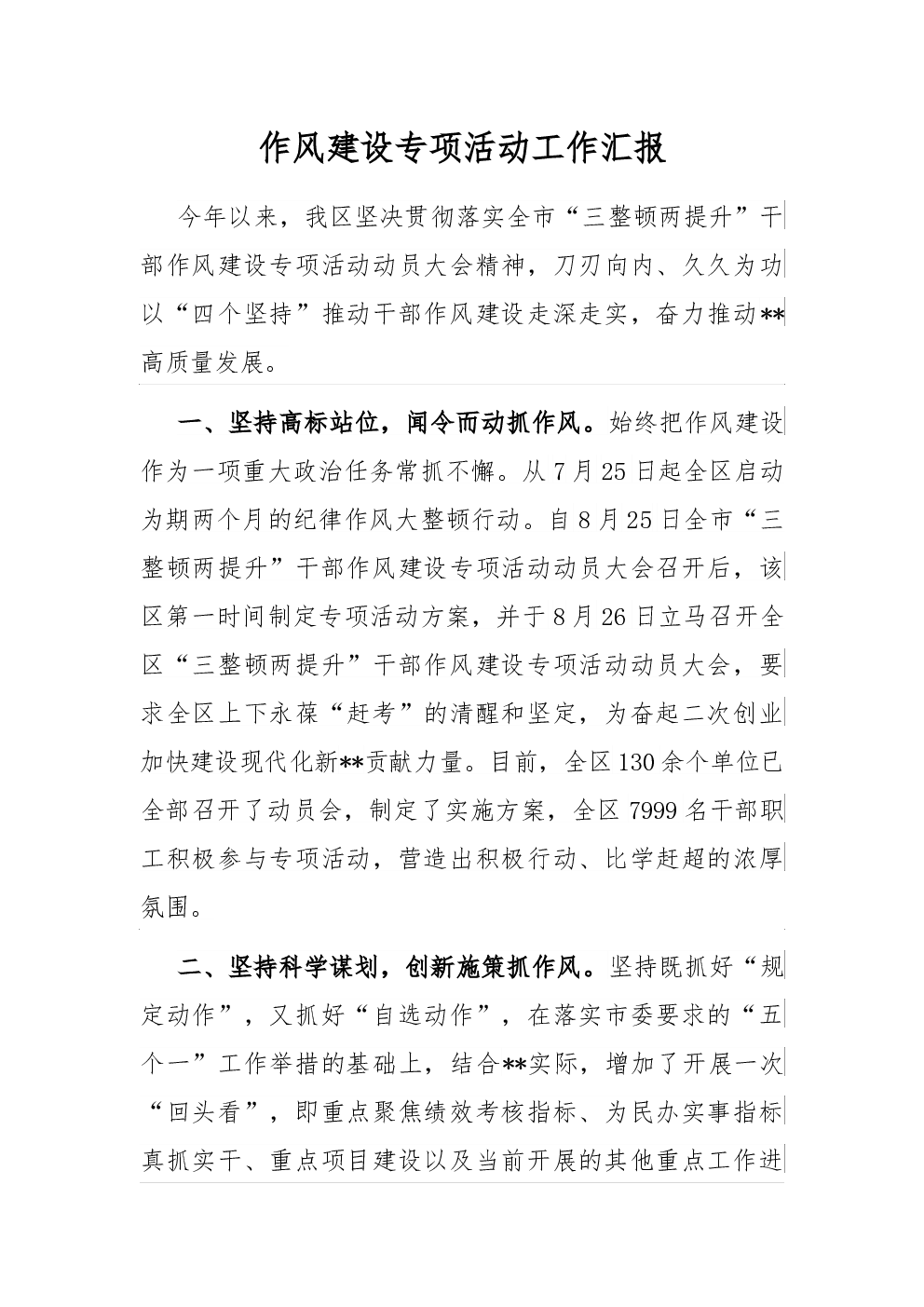 作风建设专项活动工作汇报

今年以来，我区坚决贯彻落实全市“三整顿两提升”干部作风建设专项活动动员大会精神，刀刃向内、久久为功以“四个坚持”推动干部作风建设走深走实，奋力推动**高质量发展。

一、坚持高标站位，闻令而动抓作风。始终把作风建设作为一项重大政治任务常抓不懈。从7月25日起全区启动为期两个月的纪律作风大整顿行动。自8月25日全市“三整顿两提升”干部作风建设专项活动动员大会召开后，该区第一时间制定专项活动方案，并于8月26日立马召开全区“三整顿两提升”干部作风建设专项活动动员大会，要求全区上下永葆“赶考”的清醒和坚定，为奋起二次创业加快建设现代化新**贡献力量。目前，全区130余个单位已全部召开了动员会，制定了实施方案，全区7999名干部职工积极参与专项活动，营造出积极行动、比学赶超的浓厚氛围。

二、坚持科学谋划，创新施策抓作风。坚持既抓好“规定动作”，又抓好“自选动作”，在落实市委要求的“五个一”工作举措的基础上，结合**实际，增加了开展一次“回头看”，即重点聚焦绩效考核指标、为民办实事指标真抓实干、重点项目建设以及当前开展的其他重点工作进